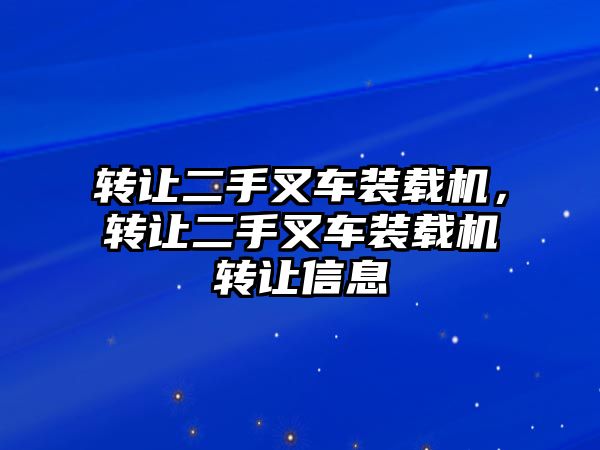 转让二手叉车装载机，转让二手叉车装载机转让信息